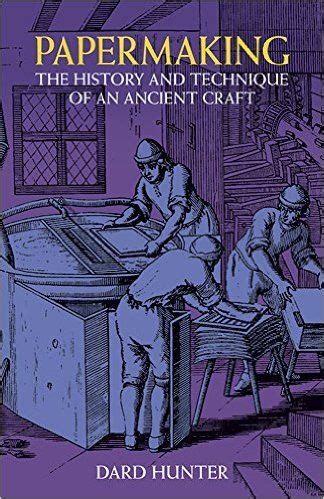 PAPERMAKING
THE HISTORY AND TECHNIQUE OF AN ANCIENT CRAFT

DARD HUNTER